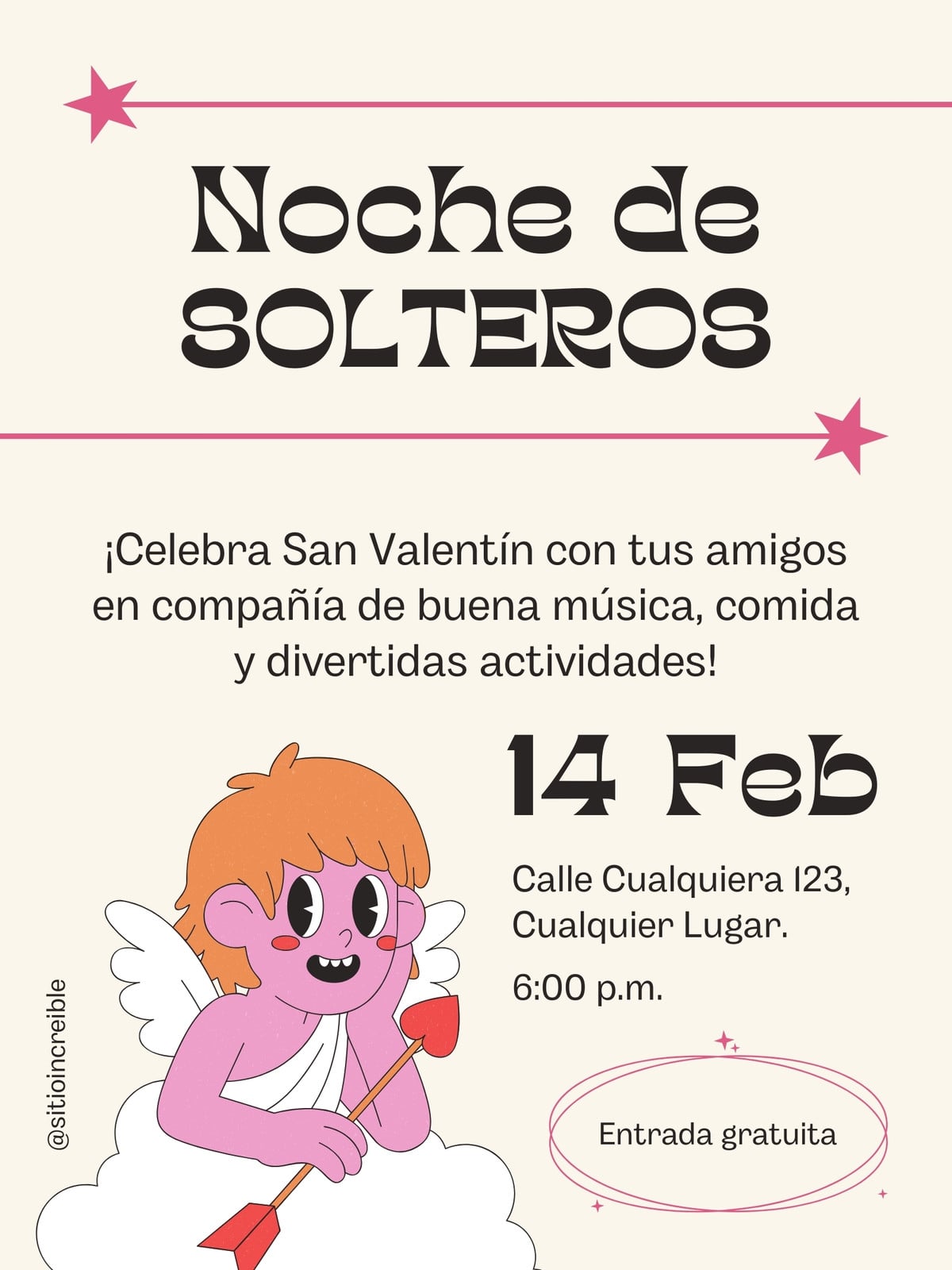 Noche de SOLTEROS

¡Celebra San Valentín con tus amigos en compañía de buena música, comida y divertidas actividades!

14 Feb

Calle Cualquiera 123,
Cualquier Lugar.

6:00 p.m.

Entrada gratuita

@sitioincreible